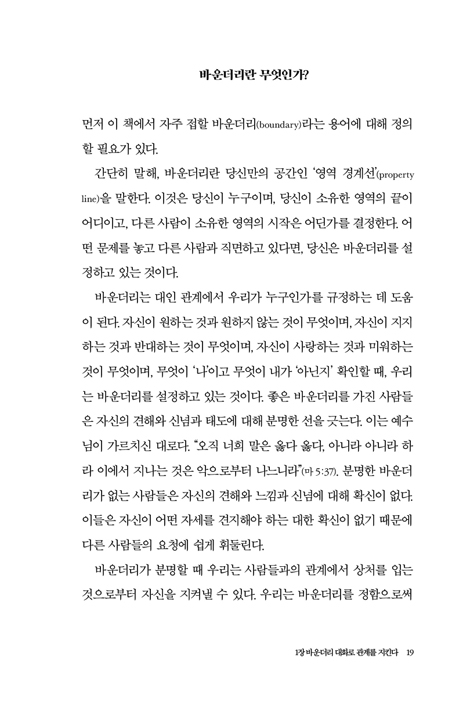 바운더리란 무엇인가?

먼저 이 책에서 자주 접할 바운더리(boundary)라는 용어에 대해 정의할 필요가 있다.

간단히 말해, 바운더리란 당신만의 공간인 '영역 경계선'(property line)을 말한다. 이것은 당신이 누구이며, 당신이 소유한 영역의 끝이 어디이고, 다른 사람이 소유한 영역의 시작은 어딘가를 결정한다. 어떤 문제를 놓고 다른 사람과 직면하고 있다면, 당신은 바운더리를 설정하고 있는 것이다.

바운더리는 대인 관계에서 우리가 누구인가를 규정하는 데 도움이 된다. 자신이 원하는 것과 원하지 않는 것이 무엇이며, 자신이 지지하는 것과 반대하는 것이 무엇이며, 자신이 사랑하는 것과 미워하는 것이 무엇이며, 무엇이 '나'이고 무엇이 내가 '아닌지' 확인할 때, 우리는 바운더리를 설정하고 있는 것이다. 좋은 바운더리를 가진 사람들은 자신의 견해와 신념과 태도에 대해 분명한 선을 긋는다. 이는 예수님이 가르치신 대로다. "오직 너희 말은 옳다 옳다, 아니라 아니라 하라 이에서 지나는 것은 악으로부터 나느니라"(마 5:37). 분명한 바운더리가 없는 사람들은 자신의 견해와 느낌과 신념에 대해 확신이 없다. 이들은 자신이 어떤 자세를 견지해야 하는 대한 확신이 없기 때문에 다른 사람들의 요청에 쉽게 휘둘린다.

바운더리가 분명할 때 우리는 사람들과의 관계에서 상처를 입는 것으로부터 자신을 지켜낼 수 있다. 우리는 바운더리를 정함으로써

1장 바운더리 대화로 관계를 지킨다 19